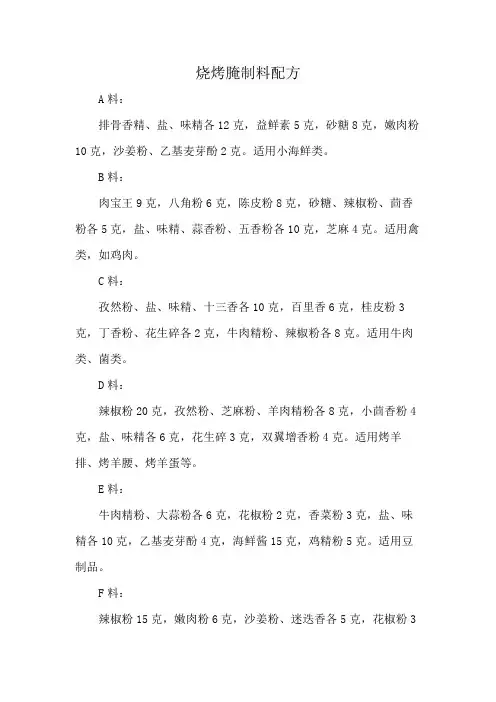 烧烤腌制料配方

A 料：

排骨香精、盐、味精各 12 克，益鲜素 5 克，砂糖 8 克，嫩肉粉 10 克，沙姜粉、乙基麦芽酚 2 克。适用小海鲜类。

B 料：

肉宝王 9 克，八角粉 6 克，陈皮粉 8 克，砂糖、辣椒粉、茴香粉各 5 克，盐、味精、蒜香粉、五香粉各 10 克，芝麻 4 克。适用禽类，如鸡肉。

C 料：

孜然粉、盐、味精、十三香各 10 克，百里香 6 克，桂皮粉 3 克，丁香粉、花生碎各 2 克，牛肉精粉、辣椒粉各 8 克。适用牛肉类、菌类。

D 料：

辣椒粉 20 克，孜然粉、芝麻粉、羊肉精粉各 8 克，小茴香粉 4 克，盐、味精各 6 克，花生碎 3 克，双翼增香粉 4 克。适用烤羊排、烤羊腰、烤羊蛋等。

E 料：

牛肉精粉、大蒜粉各 6 克，花椒粉 2 克，香菜粉 3 克，盐、味精各 10 克，乙基麦芽酚 4 克，海鲜酱 15 克，鸡精粉 5 克。适用豆制品。

F 料：

辣椒粉 15 克，嫩肉粉 6 克，沙姜粉、迷迭香各 5 克，花椒粉 3